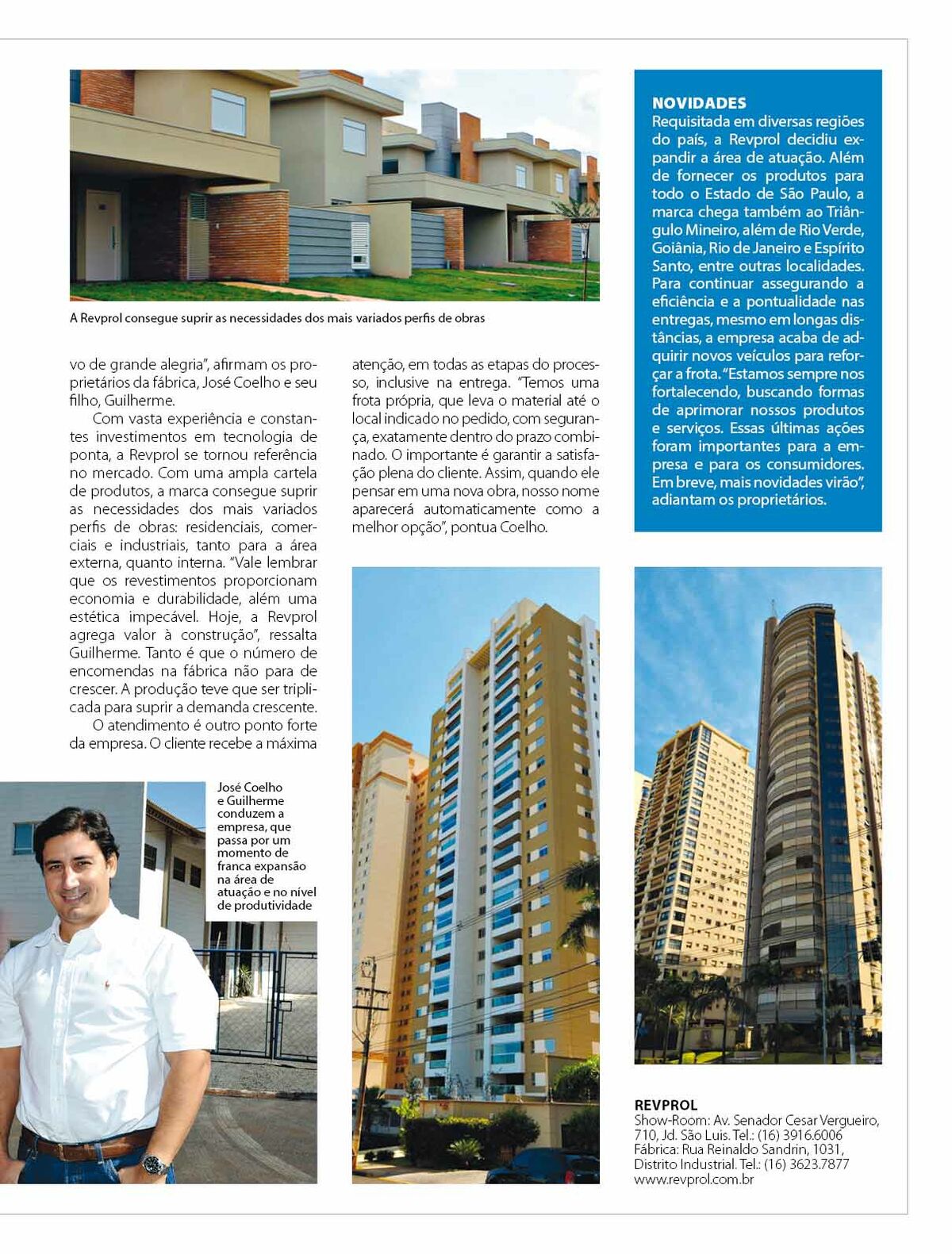 A Revprol consegue suprir as necessidades dos mais variados perfis de obras

vo de grande alegria", afirmam os proprietários da fábrica, José Coelho e seu filho, Guilherme.

Com vasta experiência e constantes investimentos em tecnologia de ponta, a Revprol se tornou referência no mercado. Com uma ampla cartela de produtos, a marca consegue suprir as necessidades dos mais variados perfis de obras: residenciais, comerciais e industriais, tanto para a área externa, quanto interna. "Vale lembrar que os revestimentos proporcionam economia e durabilidade, além uma estética impecável. Hoje, a Revprol agrega valor à construção", ressalta Guilherme. Tanto é que o número de encomendas na fábrica não para de crescer. A produção teve que ser triplicada para suprir a demanda crescente.

O atendimento é outro ponto forte da empresa. O cliente recebe a máxima atenção, em todas as etapas do processo, inclusive na entrega. "Temos uma frota própria, que leva o material até o local indicado no pedido, com segurança, exatamente dentro do prazo combinado. O importante é garantir a satisfação plena do cliente. Assim, quando ele pensar em uma nova obra, nosso nome aparecerá automaticamente como a melhor opção", pontua Coelho.

José Coelho e Guilherme conduzem a empresa, que passa por um momento de franca expansão na área de atuação e no nível de produtividade

NOVIDADES
Requisitada em diversas regiões do país, a Revprol decidiu expandir a área de atuação. Além de fornecer os produtos para todo o Estado de São Paulo, a marca chega também ao Triângulo Mineiro, além de Rio Verde, Goiânia, Rio de Janeiro e Espírito Santo, entre outras localidades. Para continuar assegurando a eficiência e a pontualidade nas entregas, mesmo em longas distâncias, a empresa acaba de adquirir novos veículos para reforçar a frota. "Estamos sempre nos fortalecendo, buscando formas de aprimorar nossos produtos e serviços. Essas últimas ações foram importantes para a empresa e para os consumidores. Em breve, mais novidades virão", adiantam os proprietários.

REVPROL
Show-Room: Av. Senador Cesar Vergueiro, 710, Jd. São Luis. Tel.: (16) 3916.6006
Fábrica: Rua Reinaldo Sandrin, 1031, Distrito Industrial. Tel.: (16) 3623.7877
www.revprol.com.br